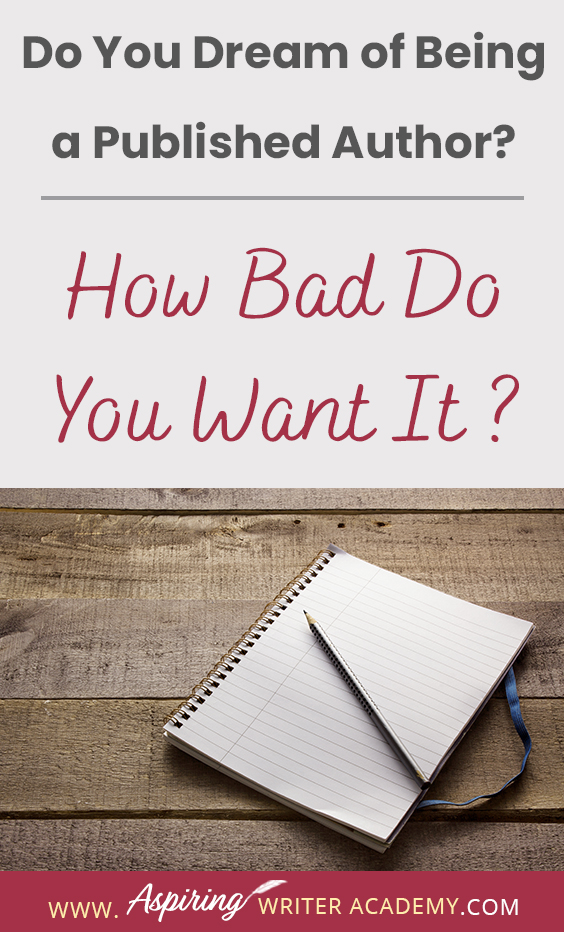 Do You Dream of Being a Published Author?

How Bad Do You Want It ?

WWW. Aspiring WRITER ACADEMY.COM